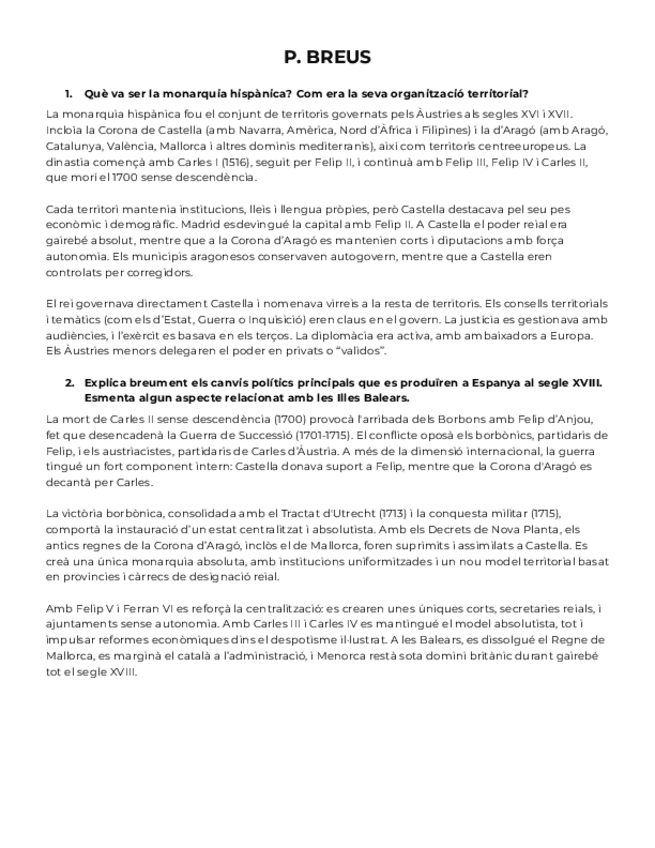 P. BREUS

1. Què va ser la monarquia hispànica? Com era la seva organització territorial?

La monarquia hispànica fou el conjunt de territoris governats pels Àustries als segles XVI i XVII. Incloïa la Corona de Castella (amb Navarra, Amèrica, Nord d'Àfrica i Filipines) i la d'Aragó (amb Aragó, Catalunya, València, Mallorca i altres dominis mediterranis), així com territoris centreeuropeus. La dinastia començà amb Carles I (1516), seguit per Felip II, i continuà amb Felip III, Felip IV i Carles II, que morí el 1700 sense descendència.

Cada territori mantenia institucions, lleis i llengua pròpies, però Castella destacava pel seu pes econòmic i demogràfic. Madrid esdevingué la capital amb Felip II. A Castella el poder reial era gairebé absolut, mentre que a la Corona d'Aragó es mantenien corts i diputacions amb força autonomia. Els municipis aragonesos conservaven autogovern, mentre que a Castella eren controlats per corregidors.

El rei governava directament Castella i nomenava virreis a la resta de territoris. Els consells territorials i temàtics (com els d'Estat, Guerra o Inquisició) eren claus en el govern. La justícia es gestionava amb audiències, i l'exèrcit es basava en els terços. La diplomàcia era activa, amb ambaixadors a Europa. Els Àustries menors delegaren el poder en privats o "validos".

2. Explica breument els canvis polítics principals que es produïren a Espanya al segle XVIII. Esmenta algun aspecte relacionat amb les Illes Balears.

La mort de Carles II sense descendència (1700) provocà l'arribada dels Borbons amb Felip d'Anjou, fet que desencadenà la Guerra de Successió (1701-1715). El conflicte oposà els borbònics, partidaris de Felip, i els austriacistes, partidaris de Carles d'Àustria. A més de la dimensió internacional, la guerra tingué un fort component intern: Castella donava suport a Felip, mentre que la Corona d'Aragó es decantà per Carles.

La victòria borbònica, consolidada amb el Tractat d'Utrecht (1713) i la conquesta militar (1715), comportà la instauració d'un estat centralitzat i absolutista. Amb els Decrets de Nova Planta, els antics regnes de la Corona d'Aragó, inclòs el de Mallorca, foren suprimits i assimilats a Castella. Es creà una única monarquia absoluta, amb institucions uniformitzades i un nou model territorial basat en províncies i càrrecs de designació reial.

Amb Felip V i Ferran VI es reforçà la centralització: es crearen unes úniques corts, secretaries reials, i ajuntaments sense autonomia. Amb Carles III i Carles IV es mantingué el model absolutista, tot i impulsar reformes econòmiques dins el despotisme il·lustrat. A les Balears, es dissolgué el Regne de Mallorca, es marginà el català a l'administració, i Menorca restà sota domini britànic durant gairebé tot el segle XVIII.